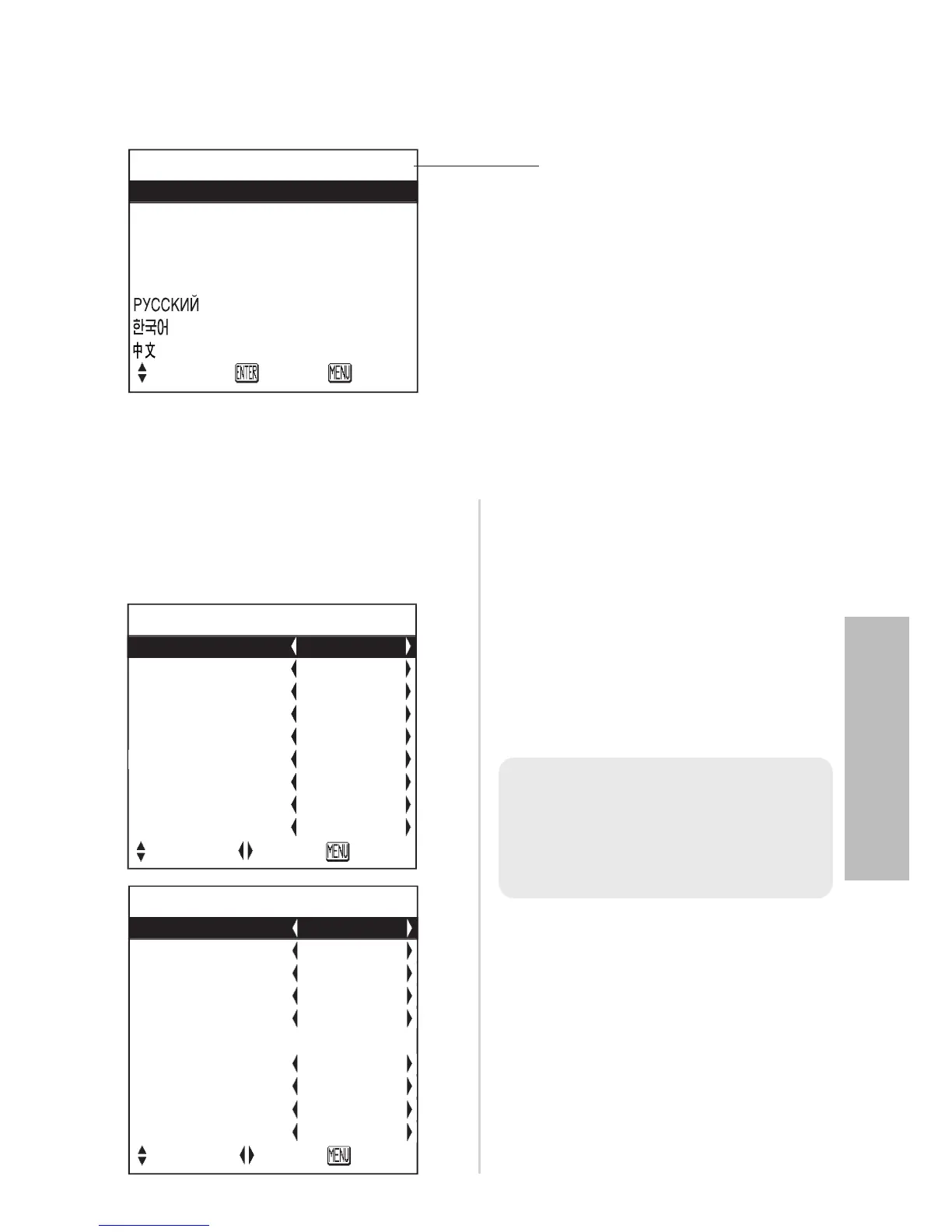 РУССКИЙ
한국어
中文
ENTER MENU

MENU

MENU